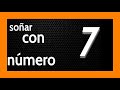 soñar con número 7